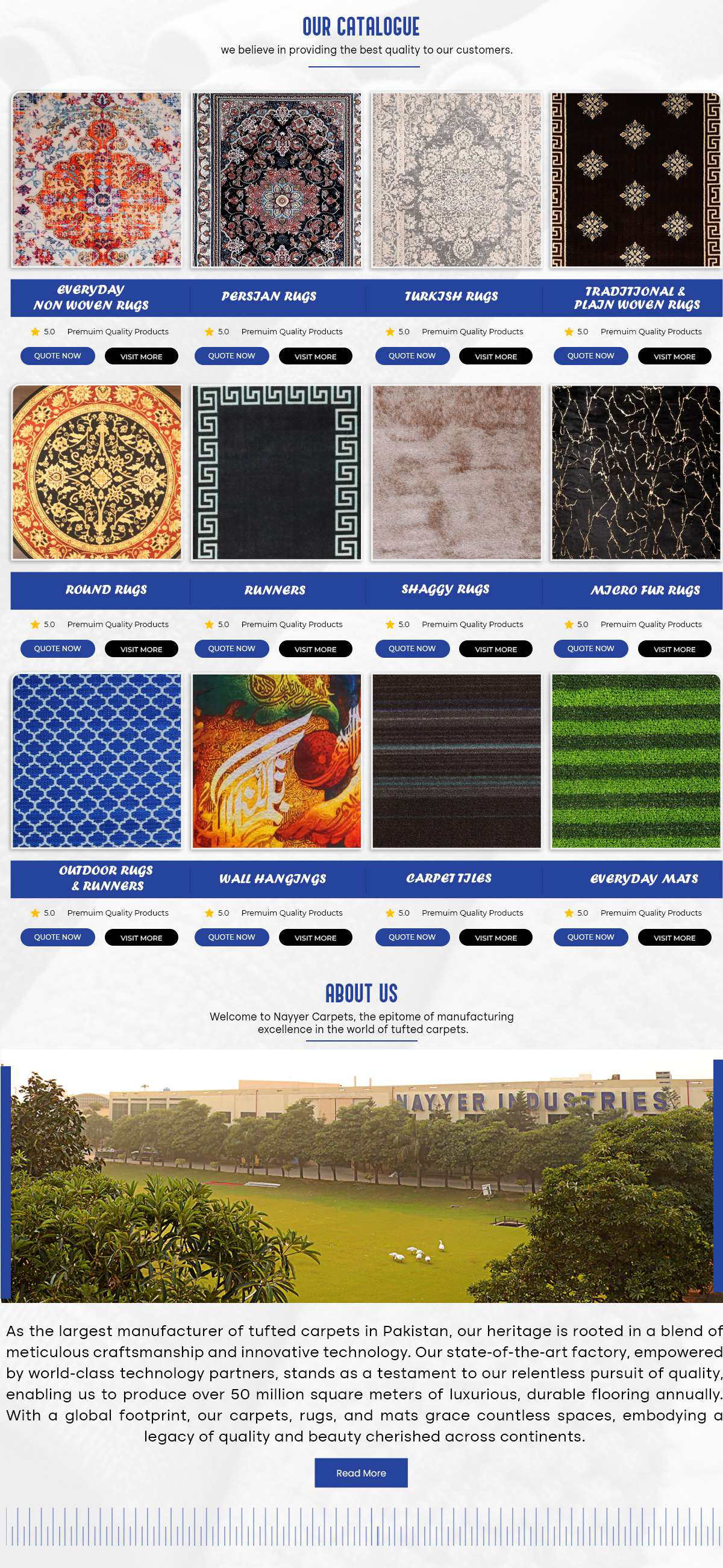 OUR CATALOGUE

we believe in providing the best quality to our customers.

EVERYDAY NON WOVEN RUGS

5.0 Premuim Quality Products

QUOTE NOW VISIT MORE

PERSIAN RUGS

5.0 Premuim Quality Products

QUOTE NOW VISIT MORE

TURKISH RUGS

5.0 Premuim Quality Products

QUOTE NOW VISIT MORE

TRADITIONAL & PLAIN WOVEN RUGS

5.0 Premuim Quality Products

QUOTE NOW VISIT MORE

ROUND RUGS

5.0 Premuim Quality Products

QUOTE NOW VISIT MORE

RUNNERS

5.0 Premuim Quality Products

QUOTE NOW VISIT MORE

SHAGGY RUGS

5.0 Premuim Quality Products

QUOTE NOW VISIT MORE

MICRO FUR RUGS

5.0 Premuim Quality Products

QUOTE NOW VISIT MORE

OUTDOOR RUGS & RUNNERS

5.0 Premuim Quality Products

QUOTE NOW VISIT MORE

WALL HANGINGS

5.0 Premuim Quality Products

QUOTE NOW VISIT MORE

CARPET TILES

5.0 Premuim Quality Products

QUOTE NOW VISIT MORE

EVERYDAY MATS

5.0 Premuim Quality Products

QUOTE NOW VISIT MORE

ABOUT US

Welcome to Nayyer Carpets, the epitome of manufacturing excellence in the world of tufted carpets.

NAYYER INDUSTRIES

As the largest manufacturer of tufted carpets in Pakistan, our heritage is rooted in a blend of meticulous craftsmanship and innovative technology. Our state-of-the-art factory, empowered by world-class technology partners, stands as a testament to our relentless pursuit of quality, enabling us to produce over 50 million square meters of luxurious, durable flooring annually. With a global footprint, our carpets, rugs, and mats grace countless spaces, embodying a legacy of quality and beauty cherished across continents.

Read More